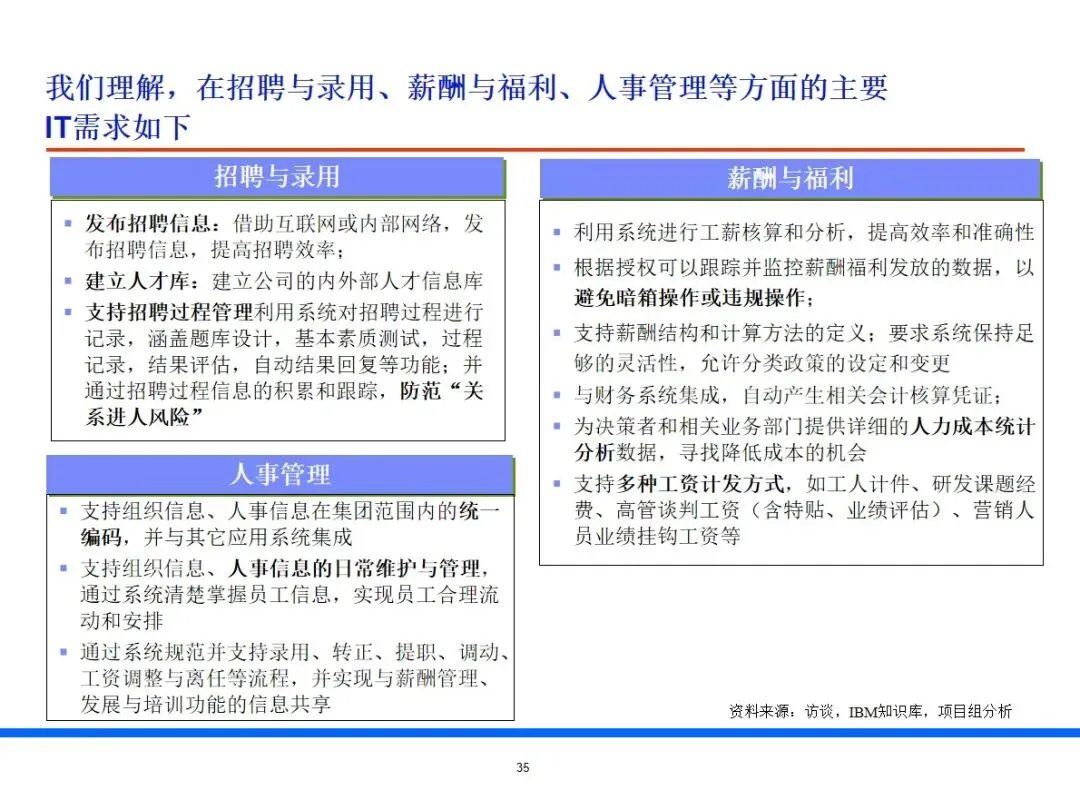 我们理解，在招聘与录用、薪酬与福利、人事管理等方面的主要IT需求如下

招聘与录用

▪ 发布招聘信息：借助互联网或内部网络，发布招聘信息，提高招聘效率；
▪ 建立人才库：建立公司的内外部人才信息库
▪ 支持招聘过程管理利用系统对招聘过程进行记录，涵盖题库设计，基本素质测试，过程记录，结果评估，自动结果回复等功能；并通过招聘过程信息的积累和跟踪，防范“关系进人风险”

人事管理

▪ 支持组织信息、人事信息在集团范围内的统一编码，并与其它应用系统集成
▪ 支持组织信息、人事信息的日常维护与管理，通过系统清楚掌握员工信息，实现员工合理流动和安排
▪ 通过系统规范并支持录用、转正、提职、调动、工资调整与离任等流程，并实现与薪酬管理、发展与培训功能的信息共享

薪酬与福利

▪ 利用系统进行工薪核算和分析，提高效率和准确性
▪ 根据授权可以跟踪并监控薪酬福利发放的数据，以避免暗箱操作或违规操作；
▪ 支持薪酬结构和计算方法的定义；要求系统保持足够的灵活性，允许分类政策的设定和变更
▪ 与财务系统集成，自动产生相关会计核算凭证；
▪ 为决策者和相关业务部门提供详细的人力成本统计分析数据，寻找降低成本的机会
▪ 支持多种工资计发方式，如工人计件、研发课题经费、高管谈判工资（含特贴、业绩评估）、营销人员业绩挂钩工资等

资料来源：访谈，IBM知识库，项目组分析

35